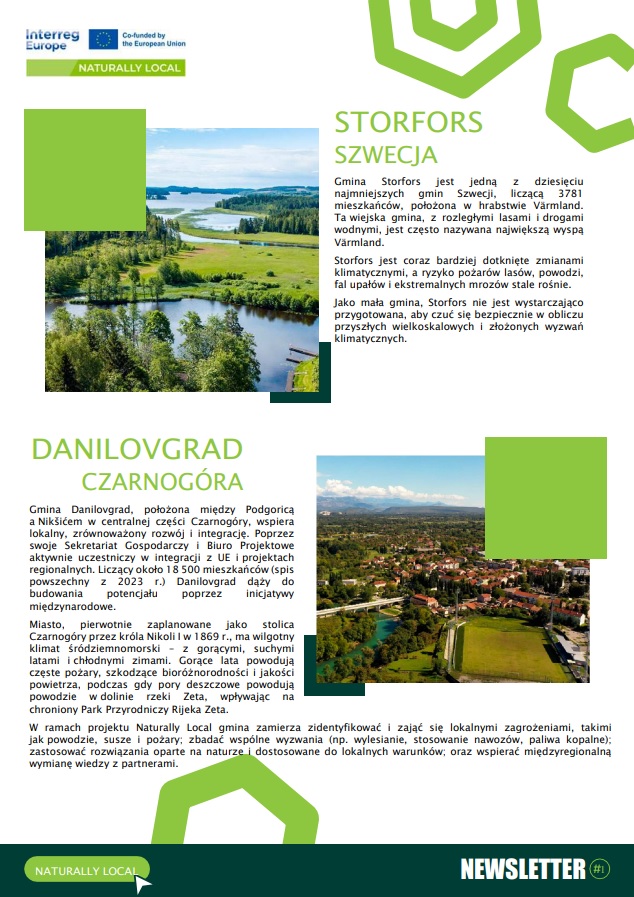 Interreg Europe
Co-funded by the European Union
NATURALLY LOCAL

STORFORS
SZWECJA

Gmina Storfors jest jedną z dziesięciu najmniejszych gmin Szwecji, liczącą 3781 mieszkańców, położona w hrabstwie Värmland. Ta wiejska gmina, z rozległymi lasami i drogami wodnymi, jest często nazywana największą wyspą Värmland.

Storfors jest coraz bardziej dotknięte zmianami klimatycznymi, a ryzyko pożarów lasów, powodzi, fal upałów i ekstremalnych mrozów stale rośnie.

Jako mała gmina, Storfors nie jest wystarczająco przygotowana, aby czuć się bezpiecznie w obliczu przyszłych wielkoskalowych i złożonych wyzwań klimatycznych.

DANILOVGRAD
CZARNOGÓRA

Gmina Danilovgrad, położona między Podgoricą a Nikšićem w centralnej części Czarnogóry, wspiera lokalny, zrównoważony rozwój i integrację. Poprzez swoje Sekretariat Gospodarczy i Biuro Projektowe aktywnie uczestniczy w integracji z UE i projektach regionalnych. Liczący około 18 500 mieszkańców (spis powszechny z 2023 r.) Danilovgrad dąży do budowania potencjału poprzez inicjatywy międzynarodowe.

Miasto, pierwotnie zaplanowane jako stolica Czarnogóry przez króla Nikoli I w 1869 r., ma wilgotny klimat śródziemnomorski – z gorącymi, suchymi latami i chłodnymi zimami. Gorące lata powodują częste pożary, szkodzące bioróżnorodności i jakości powietrza, podczas gdy pory deszczowe powodują powodzie w dolinie rzeki Zeta, wpływając na chroniony Park Przyrodniczy Rijeka Zeta.

W ramach projektu Naturally Local gmina zamierza zidentyfikować i zająć się lokalnymi zagrożeniami, takimi jak powodzie, susze i pożary; zbadać wspólne wyzwania (np. wylesianie, stosowanie nawozów, paliwa kopalne); zastosować rozwiązania oparte na naturze i dostosowane do lokalnych warunków; oraz wspierać międzyregionalną wymianę wiedzy z partnerami.

NATURALLY LOCAL
NEWSLETTER #1